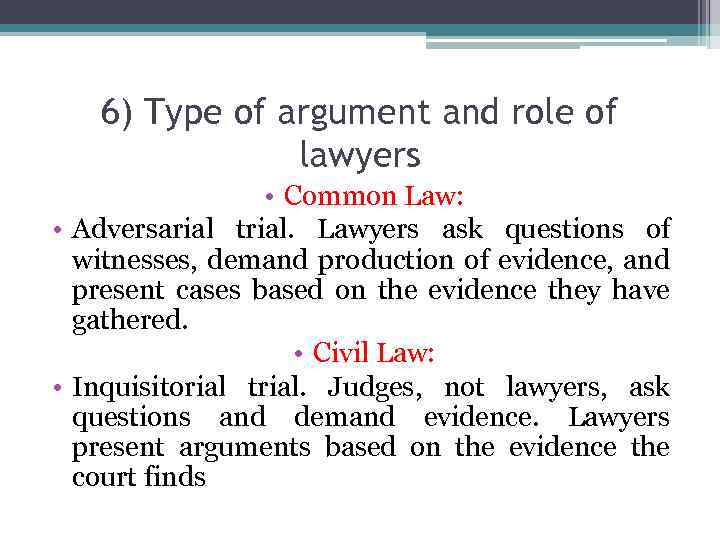 6) Type of argument and role of lawyers

• Common Law:

• Adversarial trial. Lawyers ask questions of witnesses, demand production of evidence, and present cases based on the evidence they have gathered.

• Civil Law:

• Inquisitorial trial. Judges, not lawyers, ask questions and demand evidence. Lawyers present arguments based on the evidence the court finds